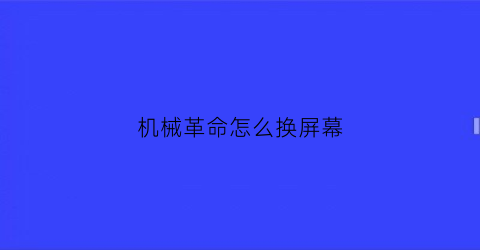 机械革命怎么换屏幕